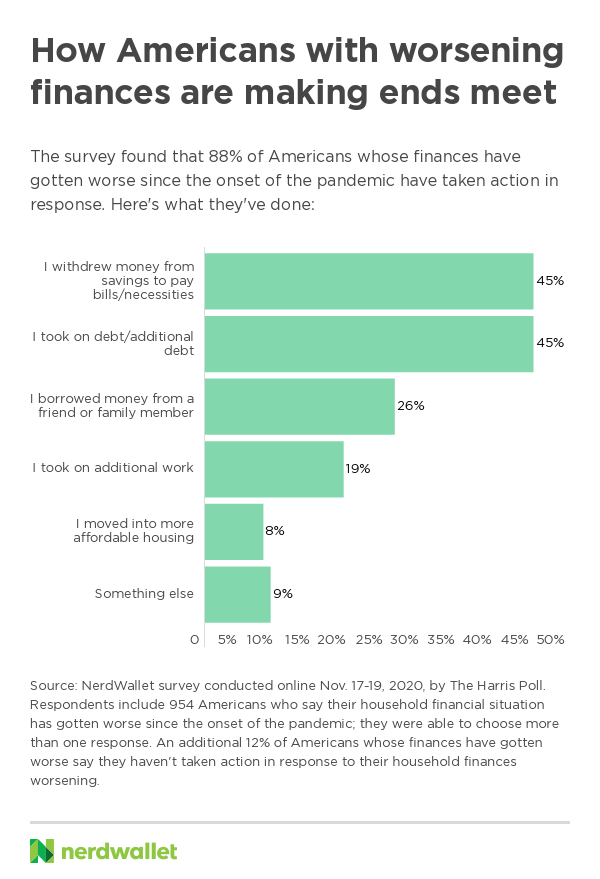 How Americans with worsening finances are making ends meet

The survey found that 88% of Americans whose finances have gotten worse since the onset of the pandemic have taken action in response. Here's what they've done:

I withdrew money from savings to pay bills/necessities 45%
I took on debt/additional debt 45%
I borrowed money from a friend or family member 26%
I took on additional work 19%
I moved into more affordable housing 8%
Something else 9%

0 5% 10% 15% 20% 25% 30% 35% 40% 45% 50%

Source: NerdWallet survey conducted online Nov. 17-19, 2020, by The Harris Poll. Respondents include 954 Americans who say their household financial situation has gotten worse since the onset of the pandemic; they were able to choose more than one response. An additional 12% of Americans whose finances have gotten worse say they haven't taken action in response to their household finances worsening.

nerdwallet